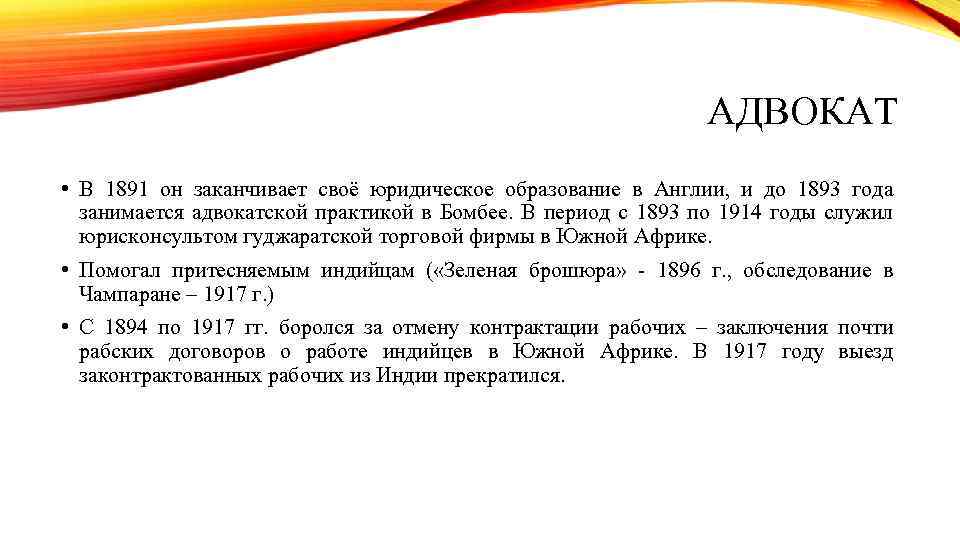 АДВОКАТ

• В 1891 он заканчивает своё юридическое образование в Англии, и до 1893 года занимается адвокатской практикой в Бомбее. В период с 1893 по 1914 годы служил юрисконсультом гуджаратской торговой фирмы в Южной Африке.

• Помогал притесняемым индийцам («Зеленая брошюра» - 1896 г., обследование в Чампаране – 1917 г.)

• С 1894 по 1917 гг. боролся за отмену контрактации рабочих – заключения почти рабских договоров о работе индийцев в Южной Африке. В 1917 году выезд законтрактованных рабочих из Индии прекратился.